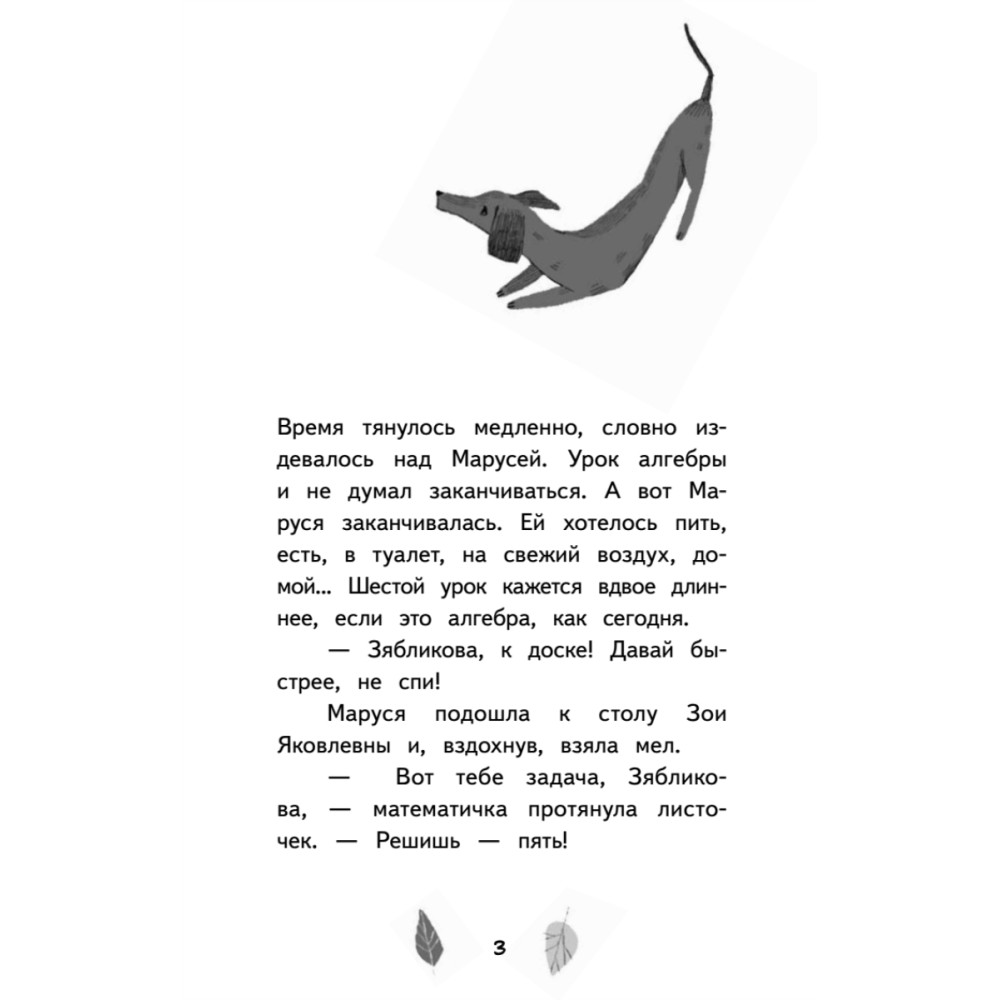 Время тянулось медленно, словно издевалось над Марусей. Урок алгебры и не думал заканчиваться. А вот Маруся заканчивалась. Ей хотелось пить, есть, в туалет, на свежий воздух, домой... Шестой урок кажется вдвое длиннее, если это алгебра, как сегодня.

— Зябликова, к доске! Давай быстрее, не спи!

Маруся подошла к столу Зои Яковлевны и, вздохнув, взяла мел.

— Вот тебе задача, Зябликова, — математичка протянула листочек. — Решишь — пять!

3